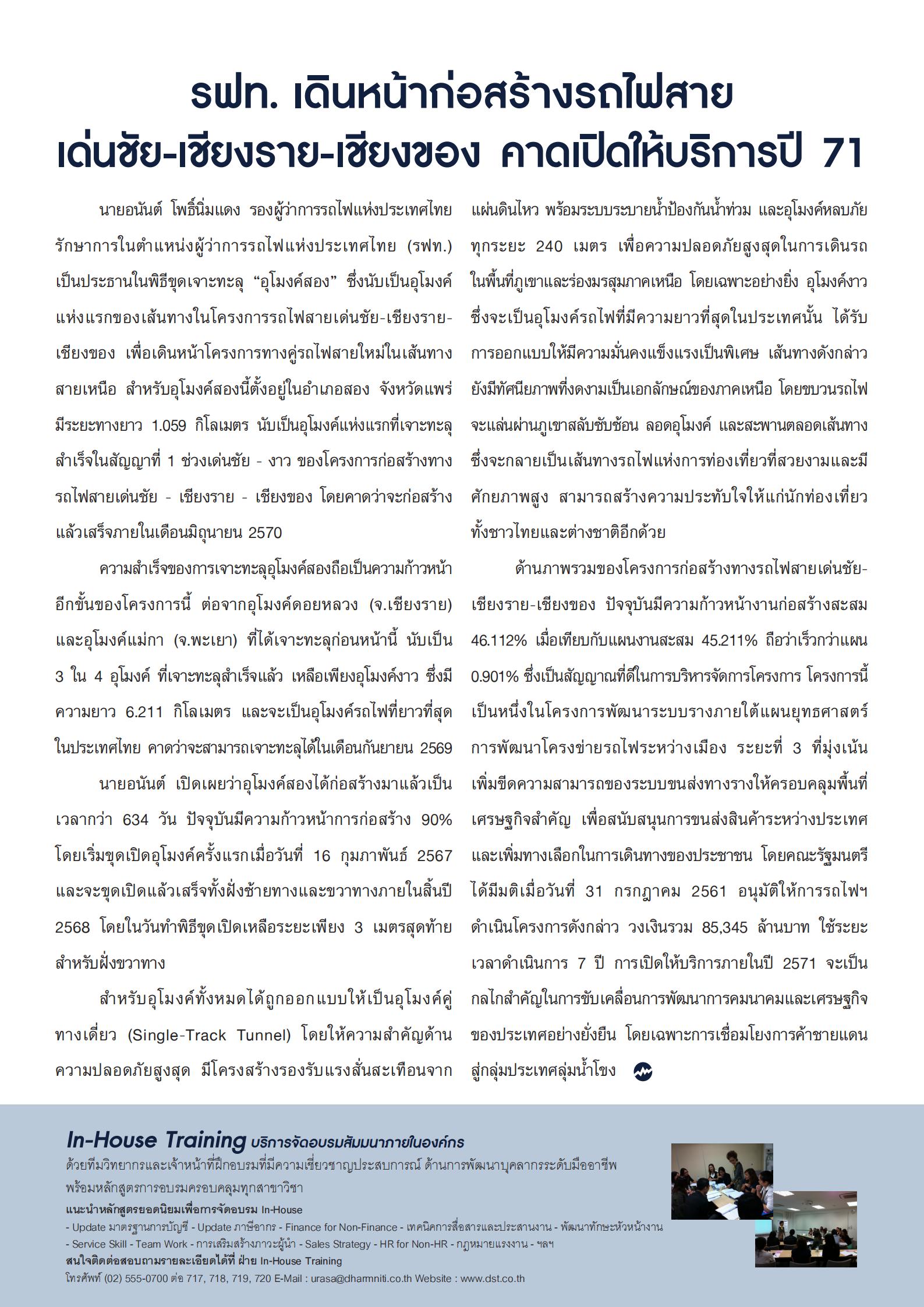 รฟท. เดินหน้าก่อสร้างรถไฟสาย
เด่นชัย-เชียงราย-เชียงของ คาดเปิดให้บริการปี 71

นายอนันต์ โพธิ์นิ่มแดง รองผู้ว่าการรถไฟแห่งประเทศไทย รักษาการในตำแหน่งผู้ว่าการรถไฟแห่งประเทศไทย (รฟท.) เป็นประธานในพิธีขุดเจาะทะลุ “อุโมงค์สอง” ซึ่งนับเป็นอุโมงค์แห่งแรกของเส้นทางในโครงการรถไฟสายเด่นชัย-เชียงราย-เชียงของ เพื่อเดินหน้าโครงการทางคู่รถไฟสายใหม่ในเส้นทางสายเหนือ สำหรับอุโมงค์สองนี้ตั้งอยู่ในอำเภอสอง จังหวัดแพร่ มีระยะทางยาว 1.059 กิโลเมตร นับเป็นอุโมงค์แห่งแรกที่เจาะทะลุสำเร็จในสัญญาที่ 1 ช่วงเด่นชัย - งาว ของโครงการก่อสร้างทางรถไฟสายเด่นชัย - เชียงราย - เชียงของ โดยคาดว่าจะก่อสร้างแล้วเสร็จภายในเดือนมิถุนายน 2570

ความสำเร็จของการเจาะทะลุอุโมงค์สองถือเป็นความก้าวหน้าอีกขั้นของโครงการนี้ ต่อจากอุโมงค์ดอยหลวง (จ.เชียงราย) และอุโมงค์แม่กา (จ.พะเยา) ที่ได้เจาะทะลุก่อนหน้านี้ นับเป็น 3 ใน 4 อุโมงค์ ที่เจาะทะลุสำเร็จแล้ว เหลือเพียงอุโมงค์งาว ซึ่งมีความยาว 6.211 กิโลเมตร และจะเป็นอุโมงค์รถไฟที่ยาวที่สุดในประเทศไทย คาดว่าจะสามารถเจาะทะลุได้ในเดือนกันยายน 2569

นายอนันต์ เปิดเผยว่าอุโมงค์สองได้ก่อสร้างมาแล้วเป็นเวลากว่า 634 วัน ปัจจุบันมีความก้าวหน้าการก่อสร้าง 90% โดยเริ่มขุดเปิดอุโมงค์ครั้งแรกเมื่อวันที่ 16 กุมภาพันธ์ 2567 และจะขุดเปิดแล้วเสร็จทั้งฝั่งซ้ายทางและขวาทางภายในสิ้นปี 2568 โดยในวันทำพิธีขุดเปิดเหลือระยะเพียง 3 เมตรสุดท้ายสำหรับฝั่งขวาทาง

สำหรับอุโมงค์ทั้งหมดได้ถูกออกแบบให้เป็นอุโมงค์คู่ทางเดี่ยว (Single-Track Tunnel) โดยให้ความสำคัญด้านความปลอดภัยสูงสุด มีโครงสร้างรองรับแรงสั่นสะเทือนจากแผ่นดินไหว พร้อมระบบระบายน้ำป้องกันน้ำท่วม และอุโมงค์หลบภัยทุกระยะ 240 เมตร เพื่อความปลอดภัยสูงสุดในการเดินรถในพื้นที่ภูเขาและร่องมรสุมภาคเหนือ โดยเฉพาะอย่างยิ่ง อุโมงค์งาว ซึ่งจะเป็นอุโมงค์รถไฟที่มีความยาวที่สุดในประเทศนั้น ได้รับการออกแบบให้มีความมั่นคงแข็งแรงเป็นพิเศษ เส้นทางดังกล่าวยังมีทัศนียภาพที่งดงามเป็นเอกลักษณ์ของภาคเหนือ โดยขบวนรถไฟจะแล่นผ่านภูเขาสลับซับซ้อน ลอดอุโมงค์ และสะพานตลอดเส้นทาง ซึ่งจะกลายเป็นเส้นทางรถไฟแห่งการท่องเที่ยวที่สวยงามและมีศักยภาพสูง สามารถสร้างความประทับใจให้แก่นักท่องเที่ยวทั้งชาวไทยและต่างชาติอีกด้วย

ด้านภาพรวมของโครงการก่อสร้างทางรถไฟสายเด่นชัย-เชียงราย-เชียงของ ปัจจุบันมีความก้าวหน้างานก่อสร้างสะสม 46.112% เมื่อเทียบกับแผนงานสะสม 45.211% ถือว่าเร็วกว่าแผน 0.901% ซึ่งเป็นสัญญาณที่ดีในการบริหารจัดการโครงการ โครงการนี้เป็นหนึ่งในโครงการพัฒนาระบบรางภายใต้แผนยุทธศาสตร์การพัฒนาโครงข่ายรถไฟระหว่างเมือง ระยะที่ 3 ที่มุ่งเน้นเพิ่มขีดความสามารถของระบบขนส่งทางรางให้ครอบคลุมพื้นที่เศรษฐกิจสำคัญ เพื่อสนับสนุนการขนส่งสินค้าระหว่างประเทศ และเพิ่มทางเลือกในการเดินทางของประชาชน โดยคณะรัฐมนตรีได้มีมติเมื่อวันที่ 31 กรกฎาคม 2561 อนุมัติให้การรถไฟฯ ดำเนินโครงการดังกล่าว วงเงินรวม 85,345 ล้านบาท ใช้ระยะเวลาดำเนินการ 7 ปี การเปิดให้บริการภายในปี 2571 จะเป็นกลไกสำคัญในการขับเคลื่อนการพัฒนาการคมนาคมและเศรษฐกิจของประเทศอย่างยั่งยืน โดยเฉพาะการเชื่อมโยงการค้าชายแดนสู่กลุ่มประเทศลุ่มน้ำโขง

In-House Training บริการจัดอบรมสัมมนาภายในองค์กร
ด้วยทีมวิทยากรและเจ้าหน้าที่ฝึกอบรมที่มีความเชี่ยวชาญประสบการณ์ ด้านการพัฒนาบุคลากรระดับมืออาชีพ พร้อมหลักสูตรการอบรมครอบคลุมทุกสาขาวิชา
แนะนำหลักสูตรยอดนิยมเพื่อการจัดอบรม In-House
- Update มาตรฐานการบัญชี - Update ภาษีอากร - Finance for Non-Finance - เทคนิคการสื่อสารและประสานงาน - พัฒนาทักษะหัวหน้างาน
- Service Skill - Team Work - การเสริมสร้างภาวะผู้นำ - Sales Strategy - HR for Non-HR - กฎหมายแรงงาน - ฯลฯ
สนใจติดต่อสอบถามรายละเอียดได้ที่ ฝ่าย In-House Training
โทรศัพท์ (02) 555-0700 ต่อ 717, 718, 719, 720 E-Mail : urasa@dharmniti.co.th Website : www.dst.co.th